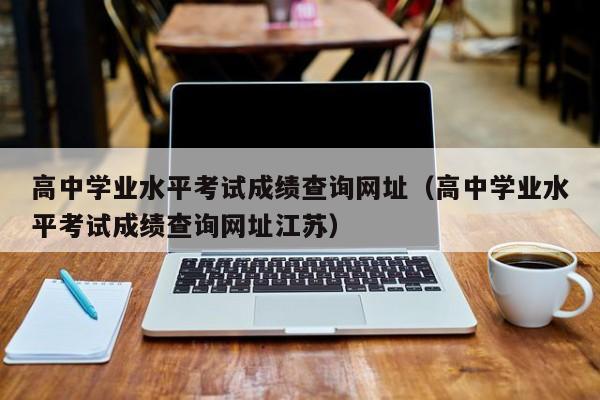 高中学业水平考试成绩查询网址（高中学业水平考试成绩查询网址江苏）